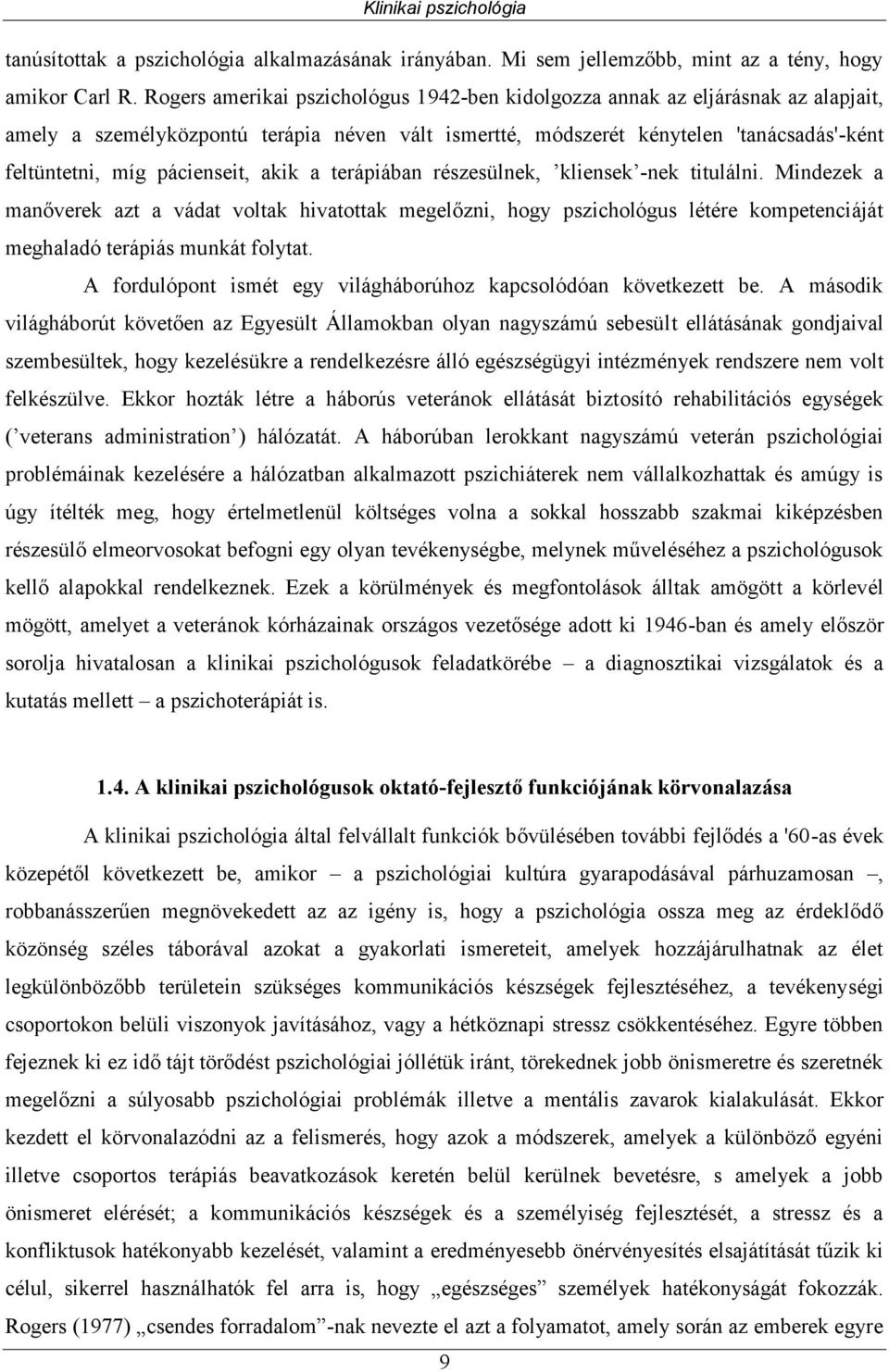 Klinikai pszichológia

tanúsítottak a pszichológia alkalmazásának irányában. Mi sem jellemzőbb, mint az a tény, hogy amikor Carl R. Rogers amerikai pszichológus 1942-ben kidolgozza annak az eljárásnak az alapjait, amely a személyközpontú terápia néven vált ismertté, módszerét kénytelen 'tanácsadás'-ként feltüntetni, míg pácienseit, akik a terápiában részesülnek, ’kliensek’-nek titulálni. Mindezek a manőverek azt a vádat voltak hivatottak megelőzni, hogy pszichológus létére kompetenciáját meghaladó terápiás munkát folytat.

A fordulópont ismét egy világháborúhoz kapcsolódóan következett be. A második világháborút követően az Egyesült Államokban olyan nagyszámú sebesült ellátásának gondjaival szembesültek, hogy kezelésükre a rendelkezésre álló egészségügyi intézmények rendszere nem volt felkészülve. Ekkor hozták létre a háborús veteránok ellátását biztosító rehabilitációs egységek (’veterans administration’) hálózatát. A háborúban lerokkant nagyszámú veterán pszichológiai problémáinak kezelésére a hálózatban alkalmazott pszichiáterek nem vállalkozhattak és amúgy is úgy ítélték meg, hogy értelmetlenül költséges volna a sokkal hosszabb szakmai kiképzésben részesülő elmeorvosokat befogni egy olyan tevékenységbe, melynek műveléséhez a pszichológusok kellő alapokkal rendelkeznek. Ezek a körülmények és megfontolások álltak amögött a körlevél mögött, amelyet a veteránok kórházainak országos vezetősége adott ki 1946-ban és amely először sorolja hivatalosan a klinikai pszichológusok feladatkörébe – a diagnosztikai vizsgálatok és a kutatás mellett – a pszichoterápiát is.

1.4. A klinikai pszichológusok oktató-fejlesztő funkciójának körvonalazása

A klinikai pszichológia által felvállalt funkciók bővülésében további fejlődés a '60-as évek közepétől következett be, amikor – a pszichológiai kultúra gyarapodásával párhuzamosan –, robbanásszerűen megnövekedett az az igény is, hogy a pszichológia ossza meg az érdeklődő közönség széles táborával azokat a gyakorlati ismereteit, amelyek hozzájárulhatnak az élet legkülönbözőbb területein szükséges kommunikációs készségek fejlesztéséhez, a tevékenységi csoportokon belüli viszonyok javításához, vagy a hétköznapi stressz csökkentéséhez. Egyre többen fejeznek ki ez idő tájt törődést pszichológiai jóllétük iránt, törekednek jobb önismeretre és szeretnék megelőzni a súlyosabb pszichológiai problémák illetve a mentális zavarok kialakulását. Ekkor kezdett el körvonalazódni az a felismerés, hogy azok a módszerek, amelyek a különböző egyéni illetve csoportos terápiás beavatkozások keretén belül kerülnek bevetésre, s amelyek a jobb önismeret elérését; a kommunikációs készségek és a személyiség fejlesztését, a stressz és a konfliktusok hatékonyabb kezelését, valamint a eredményesebb önérvényesítés elsajátítását tűzik ki célul, sikerrel használhatók fel arra is, hogy „egészséges” személyek hatékonyságát fokozzák. Rogers (1977) „csendes forradalom”-nak nevezte el azt a folyamatot, amely során az emberek egyre

9